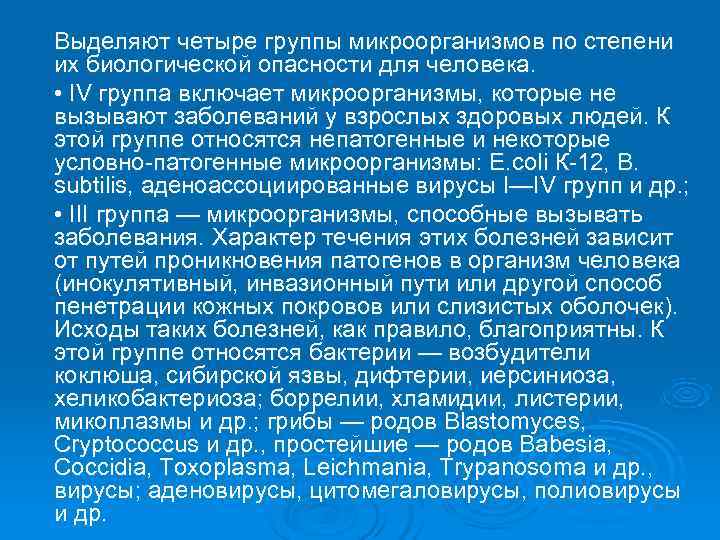 Выделяют четыре группы микроорганизмов по степени их биологической опасности для человека.

• IV группа включает микроорганизмы, которые не вызывают заболеваний у взрослых здоровых людей. К этой группе относятся непатогенные и некоторые условно-патогенные микроорганизмы: E.coli К-12, B. subtilis, аденоассоциированные вирусы I—IV групп и др.;

• III группа — микроорганизмы, способные вызывать заболевания. Характер течения этих болезней зависит от путей проникновения патогенов в организм человека (инокулятивный, инвазионный пути или другой способ пенетрации кожных покровов или слизистых оболочек). Исходы таких болезней, как правило, благоприятны. К этой группе относятся бактерии — возбудители коклюша, сибирской язвы, дифтерии, иерсиниоза, хеликобактериоза; боррелии, хламидии, листерии, микоплазмы и др.; грибы — родов Blastomyces, Cryptococcus и др., простейшие — родов Babesia, Coccidia, Toxoplasma, Leichmania, Trypanosoma и др., вирусы; аденовирусы, цитомегаловирусы, полиовирусы и др.